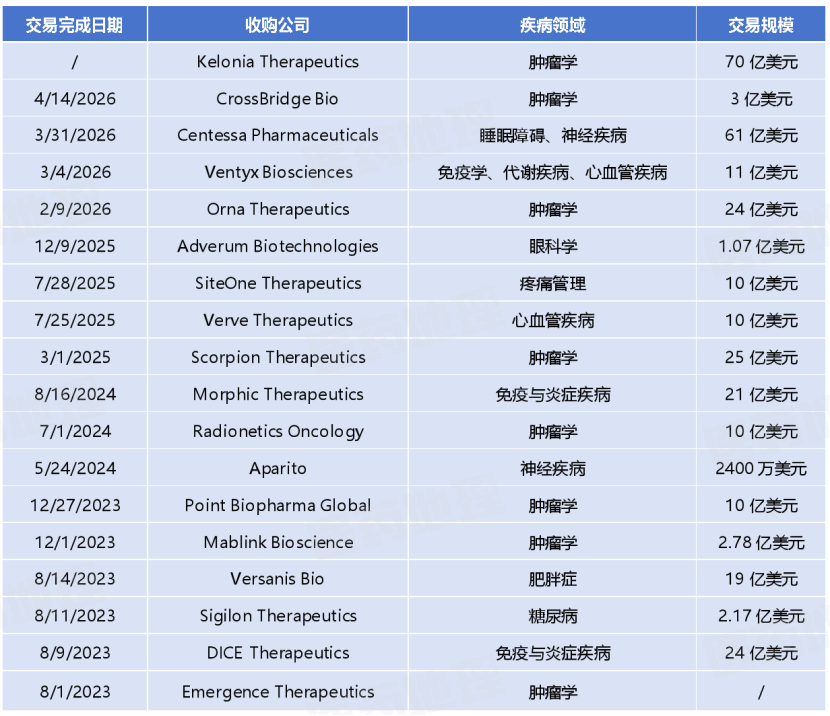 | 交易完成日期 | 收购公司 | 疾病领域 | 交易规模 |
|---|---|---|---|
| / | Kelonia Therapeutics | 肿瘤学 | 70亿美元 |
| 4/14/2026 | CrossBridge Bio | 肿瘤学 | 3亿美元 |
| 3/31/2026 | Centessa Pharmaceuticals | 睡眠障碍、神经疾病 | 61亿美元 |
| 3/4/2026 | Ventyx Biosciences | 免疫学、代谢疾病、心血管疾病 | 11亿美元 |
| 2/9/2026 | Orna Therapeutics | 肿瘤学 | 24亿美元 |
| 12/9/2025 | Adverum Biotechnologies | 眼科学 | 1.07亿美元 |
| 7/28/2025 | SiteOne Therapeutics | 疼痛管理 | 10亿美元 |
| 7/25/2025 | Verve Therapeutics | 心血管疾病 | 10亿美元 |
| 3/1/2025 | Scorpion Therapeutics | 肿瘤学 | 25亿美元 |
| 8/16/2024 | Morphic Therapeutics | 免疫与炎症疾病 | 21亿美元 |
| 7/1/2024 | Radionetics Oncology | 肿瘤学 | 10亿美元 |
| 5/24/2024 | Aparito | 神经疾病 | 2400万美元 |
| 12/27/2023 | Point Biopharma Global | 肿瘤学 | 10亿美元 |
| 12/1/2023 | Mablink Bioscience | 肿瘤学 | 2.78亿美元 |
| 8/14/2023 | Versanis Bio | 肥胖症 | 19亿美元 |
| 8/11/2023 | Sigilon Therapeutics | 糖尿病 | 2.17亿美元 |
| 8/9/2023 | DICE Therapeutics | 免疫与炎症疾病 | 24亿美元 |
| 8/1/2023 | Emergence Therapeutics | 肿瘤学 | / |